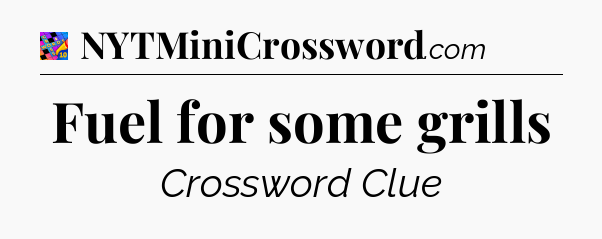 NYTMiniCrossword.com

Fuel for some grills

Crossword Clue